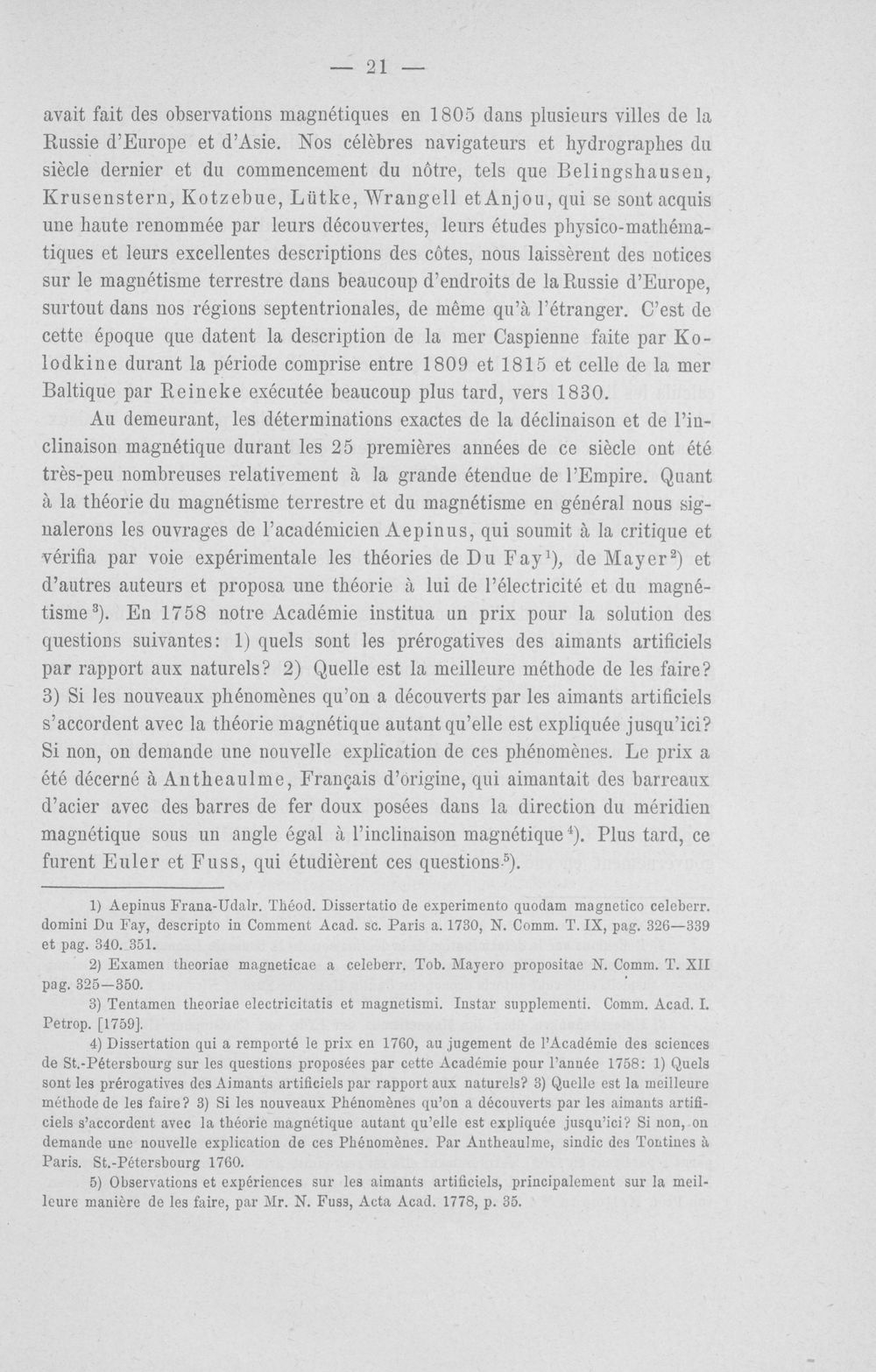 — 21 —

avait fait des observations magnétiques en 1805 dans plusieurs villes de la Russie d'Europe et d'Asie. Nos célèbres navigateurs et hydrographes du siècle dernier et du commencement du nôtre, tels que Belingshausen, Krusenstern, Kotzebue, Lütke, Wrangell et Anjou, qui se sont acquis une haute renommée par leurs découvertes, leurs études physico-mathématiques et leurs excellentes descriptions des côtes, nous laissèrent des notices sur le magnétisme terrestre dans beaucoup d'endroits de la Russie d'Europe, surtout dans nos régions septentrionales, de même qu'à l'étranger. C'est de cette époque que datent la description de la mer Caspienne faite par Kolodkine durant la période comprise entre 1809 et 1815 et celle de la mer Baltique par Reineke exécutée beaucoup plus tard, vers 1830.

Au demeurant, les déterminations exactes de la déclinaison et de l'inclinaison magnétique durant les 25 premières années de ce siècle ont été très-peu nombreuses relativement à la grande étendue de l'Empire. Quant à la théorie du magnétisme terrestre et du magnétisme en général nous signalerons les ouvrages de l'académicien Aepinus, qui soumit à la critique et vérifia par voie expérimentale les théories de Du Fay$^{1}$), de Mayer$^{2}$) et d'autres auteurs et proposa une théorie à lui de l'électricité et du magnétisme$^{3}$). En 1758 notre Académie institua un prix pour la solution des questions suivantes: 1) quels sont les prérogatives des aimants artificiels par rapport aux naturels? 2) Quelle est la meilleure méthode de les faire? 3) Si les nouveaux phénomènes qu'on a découverts par les aimants artificiels s'accordent avec la théorie magnétique autant qu'elle est expliquée jusqu'ici? Si non, on demande une nouvelle explication de ces phénomènes. Le prix a été décerné à Antheaulme, Français d'origine, qui aimantait des barreaux d'acier avec des barres de fer doux posées dans la direction du méridien magnétique sous un angle égal à l'inclinaison magnétique$^{4}$). Plus tard, ce furent Euler et Fuss, qui étudièrent ces questions$^{5}$).

1) Aepinus Frana-Udalr. Théod. Dissertatio de experimento quodam magnetico celeberr. domini Du Fay, descripto in Comment Acad. sc. Paris a. 1730, N. Comm. T. IX, pag. 326—339 et pag. 340. 351.

2) Examen theoriae magneticae a celeberr. Tob. Mayero propositae N. Comm. T. XII pag. 325—350.

3) Tentamen theoriae electricitatis et magnetismi. Instar supplementi. Comm. Acad. I. Petrop. [1759].

4) Dissertation qui a remporté le prix en 1760, au jugement de l'Académie des sciences de St.-Pétersbourg sur les questions proposées par cette Académie pour l'année 1758: 1) Quels sont les prérogatives des Aimants artificiels par rapport aux naturels? 3) Quelle est la meilleure méthode de les faire? 3) Si les nouveaux Phénomènes qu'on a découverts par les aimants artificiels s'accordent avec la théorie magnétique autant qu'elle est expliquée jusqu'ici? Si non, on demande une nouvelle explication de ces Phénomènes. Par Antheaulme, sindic des Tontines à Paris. St.-Pétersbourg 1760.

5) Observations et expériences sur les aimants artificiels, principalement sur la meilleure manière de les faire, par Mr. N. Fuss, Acta Acad. 1778, p. 35.